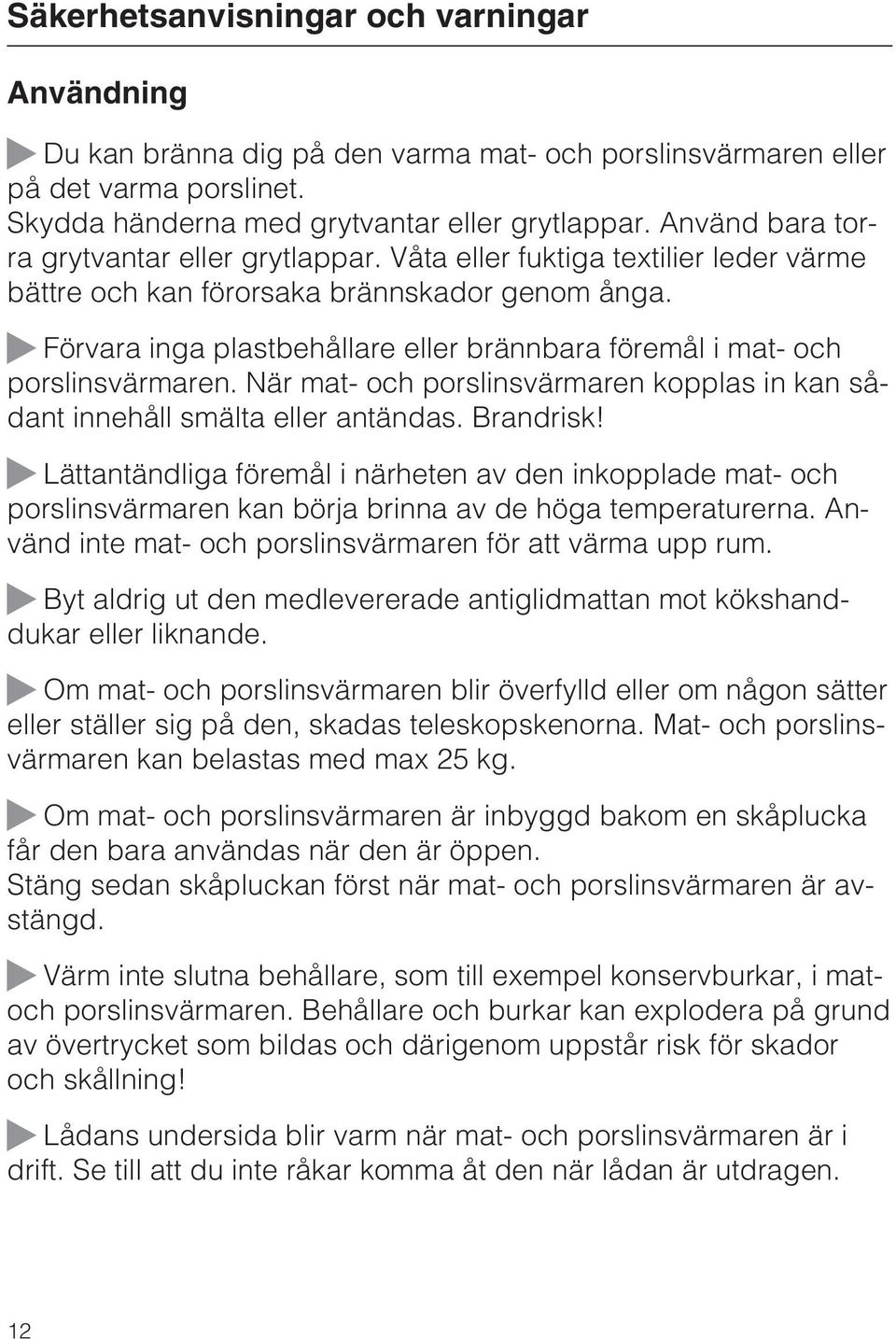 Säkerhetsanvisningar och varningar

Användning

Du kan bränna dig på den varma mat- och porslinsvärmaren eller på det varma porslinet.
Skydda händerna med grytvantar eller grytlappar. Använd bara torra grytvantar eller grytlappar. Våta eller fuktiga textilier leder värme bättre och kan förorsaka brännskador genom ånga.

Förvara inga plastbehållare eller brännbara föremål i mat- och porslinsvärmaren. När mat- och porslinsvärmaren kopplas in kan sådant innehåll smälta eller antändas. Brandrisk!

Lättantändliga föremål i närheten av den inkopplade mat- och porslinsvärmaren kan börja brinna av de höga temperaturerna. Använd inte mat- och porslinsvärmaren för att värma upp rum.

Byt aldrig ut den medlevererade antiglidmattan mot kökshanddukar eller liknande.

Om mat- och porslinsvärmaren blir överfylld eller om någon sätter eller ställer sig på den, skadas teleskopskenorna. Mat- och porslinsvärmaren kan belastas med max 25 kg.

Om mat- och porslinsvärmaren är inbyggd bakom en skåplucka får den bara användas när den är öppen.
Stäng sedan skåpluckan först när mat- och porslinsvärmaren är avstängd.

Värm inte slutna behållare, som till exempel konservburkar, i mat- och porslinsvärmaren. Behållare och burkar kan explodera på grund av övertrycket som bildas och därigenom uppstår risk för skador och skållning!

Lådans undersida blir varm när mat- och porslinsvärmaren är i drift. Se till att du inte råkar komma åt den när lådan är utdragen.

12